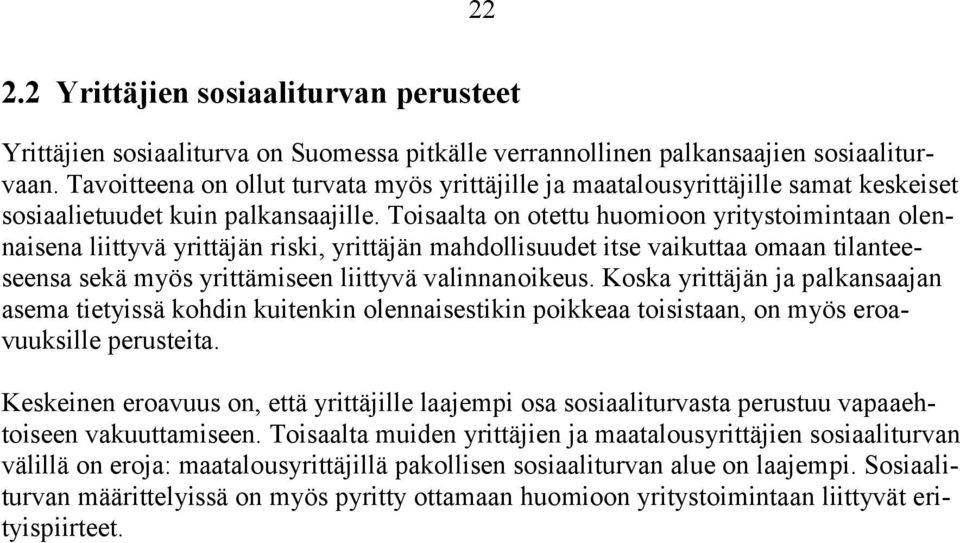 22

2.2 Yrittäjien sosiaaliturvan perusteet

Yrittäjien sosiaaliturva on Suomessa pitkälle verrannollinen palkansaajien sosiaaliturvaan. Tavoitteena on ollut turvata myös yrittäjille ja maatalousyrittäjille samat keskeiset sosiaalietuudet kuin palkansaajille. Toisaalta on otettu huomioon yritystoimintaan olennaisena liittyvä yrittäjän riski, yrittäjän mahdollisuudet itse vaikuttaa omaan tilanteeseensa sekä myös yrittämiseen liittyvä valinnanoikeus. Koska yrittäjän ja palkansaajan asema tietyissä kohdin kuitenkin olennaisestikin poikkeaa toisistaan, on myös eroavuuksille perusteita.

Keskeinen eroavuus on, että yrittäjille laajempi osa sosiaaliturvasta perustuu vapaaehtoiseen vakuuttamiseen. Toisaalta muiden yrittäjien ja maatalousyrittäjien sosiaaliturvan välillä on eroja: maatalousyrittäjillä pakollisen sosiaaliturvan alue on laajempi. Sosiaaliturvan määrittelyissä on myös pyritty ottamaan huomioon yritystoimintaan liittyvät erityispiirteet.